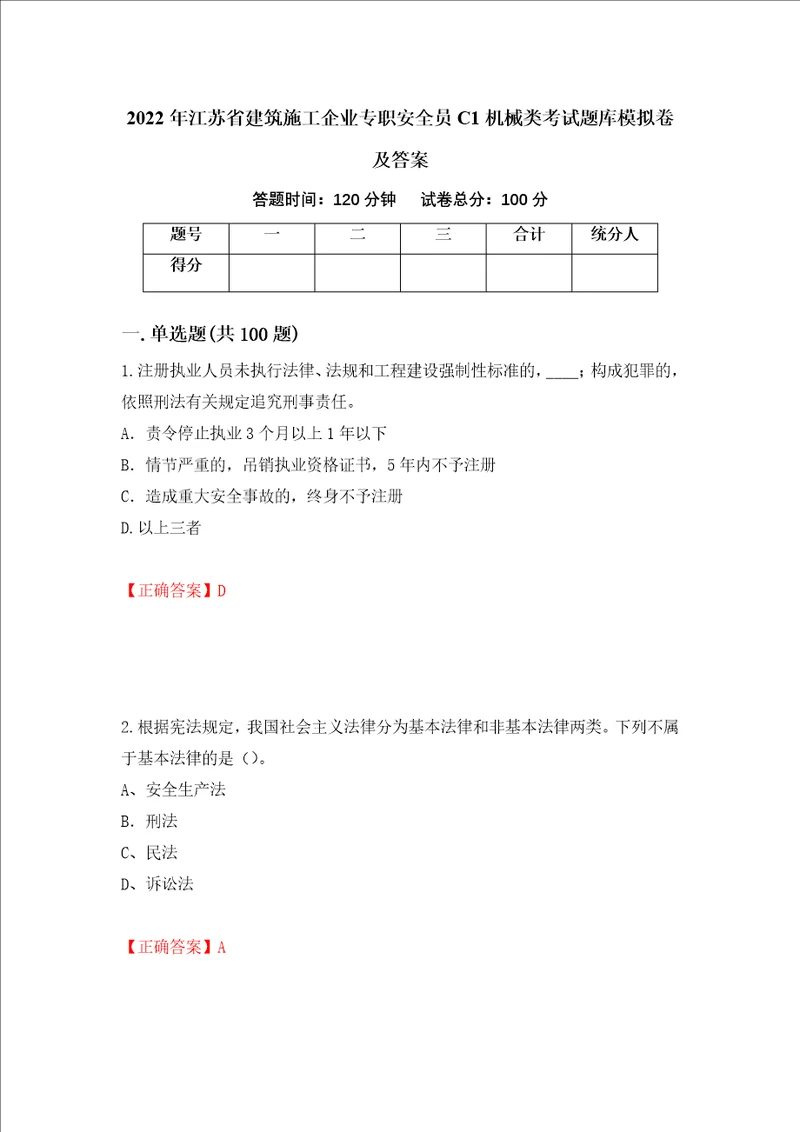 2022年江苏省建筑施工企业专职安全员C1机械类考试题库模拟卷及答案

答题时间：120分钟　试卷总分：100分

| 题号 | 一 | 二 | 三 | 合计 | 统分人 |
|---|---|---|---|---|---|
| 得分 | | | | | |

一.单选题(共100题)

1.注册执业人员未执行法律、法规和工程建设强制性标准的，____；构成犯罪的，依照刑法有关规定追究刑事责任。

A．责令停止执业3个月以上1年以下

B．情节严重的，吊销执业资格证书，5年内不予注册

C．造成重大安全事故的，终身不予注册

D.以上三者

【正确答案】D

2.根据宪法规定，我国社会主义法律分为基本法律和非基本法律两类。下列不属于基本法律的是（）。

A、安全生产法

B．刑法

C、民法

D、诉讼法

【正确答案】A